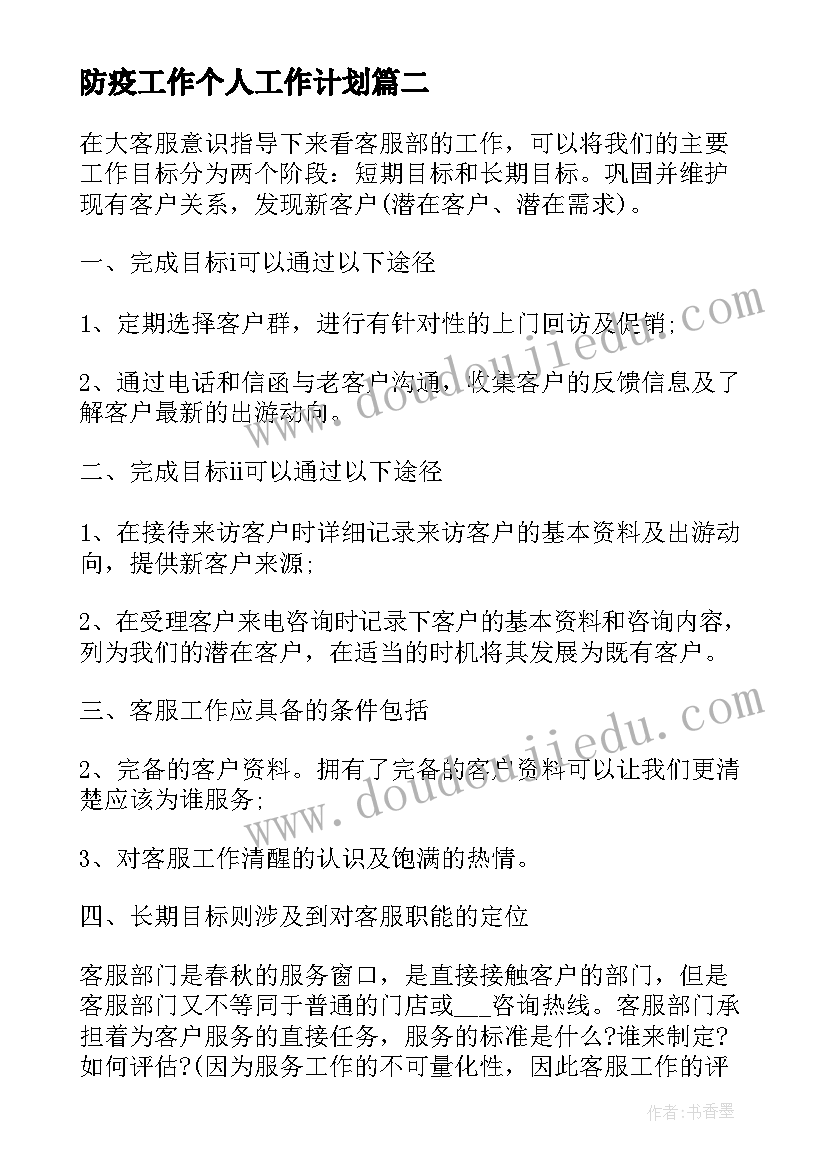 防疫工作个人工作计划篇二

在大客服意识指导下来看客服部的工作，可以将我们的主要工作目标分为两个阶段：短期目标和长期目标。巩固并维护现有客户关系，发现新客户(潜在客户、潜在需求)。

一、完成目标i可以通过以下途径

1、定期选择客户群，进行有针对性的上门回访及促销；

2、通过电话和信函与老客户沟通，收集客户的反馈信息及了解客户最新的出游动向。

二、完成目标ii可以通过以下途径

1、在接待来访客户时详细记录来访客户的基本资料及出游动向，提供新客户来源；

2、在受理客户来电咨询时记录下客户的基本资料和咨询内容，列为我们的潜在客户，在适当的时机将其发展为既有客户。

三、客服工作应具备的条件包括

2、完备的客户资料。拥有了完备的客户资料可以让我们更清楚应该为谁服务；

3、对客服工作清醒的认识及饱满的热情。

四、长期目标则涉及到对客服职能的定位

客服部门是春秋的服务窗口，是直接接触客户的部门，但是客服部门又不等同于普通的门店或___咨询热线。客服部门承担着为客户服务的直接任务，服务的标准是什么?谁来制定?如何评估?(因为服务工作的不可量化性，因此客服工作的评

www.doudoujiedu.com

www.doudoujiedu.com

作者：书香墨